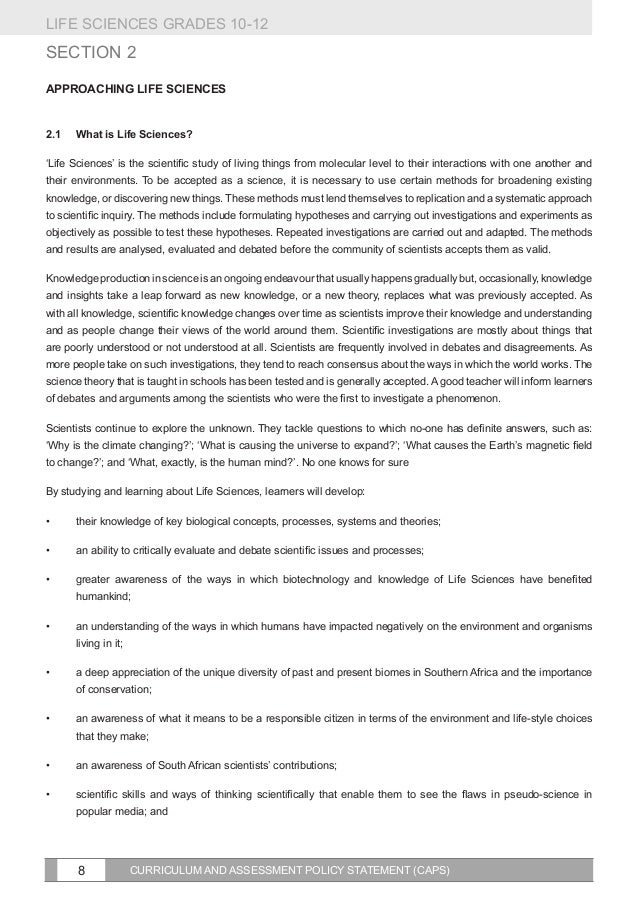 LIFE SCIENCES GRADES 10-12

SECTION 2

APPROACHING LIFE SCIENCES

2.1 What is Life Sciences?

'Life Sciences' is the scientific study of living things from molecular level to their interactions with one another and their environments. To be accepted as a science, it is necessary to use certain methods for broadening existing knowledge, or discovering new things. These methods must lend themselves to replication and a systematic approach to scientific inquiry. The methods include formulating hypotheses and carrying out investigations and experiments as objectively as possible to test these hypotheses. Repeated investigations are carried out and adapted. The methods and results are analysed, evaluated and debated before the community of scientists accepts them as valid.

Knowledge production in science is an ongoing endeavour that usually happens gradually but, occasionally, knowledge and insights take a leap forward as new knowledge, or a new theory, replaces what was previously accepted. As with all knowledge, scientific knowledge changes over time as scientists improve their knowledge and understanding and as people change their views of the world around them. Scientific investigations are mostly about things that are poorly understood or not understood at all. Scientists are frequently involved in debates and disagreements. As more people take on such investigations, they tend to reach consensus about the ways in which the world works. The science theory that is taught in schools has been tested and is generally accepted. A good teacher will inform learners of debates and arguments among the scientists who were the first to investigate a phenomenon.

Scientists continue to explore the unknown. They tackle questions to which no-one has definite answers, such as: 'Why is the climate changing?'; 'What is causing the universe to expand?'; 'What causes the Earth's magnetic field to change?'; and 'What, exactly, is the human mind?'. No one knows for sure

By studying and learning about Life Sciences, learners will develop:

• their knowledge of key biological concepts, processes, systems and theories;

• an ability to critically evaluate and debate scientific issues and processes;

• greater awareness of the ways in which biotechnology and knowledge of Life Sciences have benefited humankind;

• an understanding of the ways in which humans have impacted negatively on the environment and organisms living in it;

• a deep appreciation of the unique diversity of past and present biomes in Southern Africa and the importance of conservation;

• an awareness of what it means to be a responsible citizen in terms of the environment and life-style choices that they make;

• an awareness of South African scientists' contributions;

• scientific skills and ways of thinking scientifically that enable them to see the flaws in pseudo-science in popular media; and

8 CURRICULUM AND ASSESSMENT POLICY STATEMENT (CAPS)